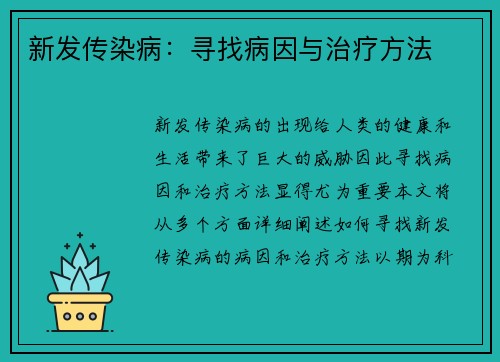 新发传染病：寻找病因与治疗方法

新发传染病的出现给人类的健康和生活带来了巨大的威胁因此寻找病因和治疗方法显得尤为重要本文将从多个方面详细阐述如何寻找新发传染病的病因和治疗方法以期为科